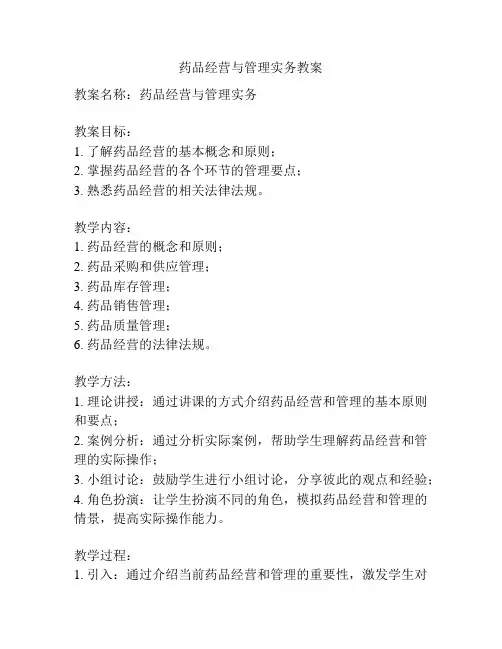 药品经营与管理实务教案

教案名称：药品经营与管理实务

教案目标：
1. 了解药品经营的基本概念和原则；
2. 掌握药品经营的各个环节的管理要点；
3. 熟悉药品经营的相关法律法规。

教学内容：
1. 药品经营的概念和原则；
2. 药品采购和供应管理；
3. 药品库存管理；
4. 药品销售管理；
5. 药品质量管理；
6. 药品经营的法律法规。

教学方法：
1. 理论讲授：通过讲课的方式介绍药品经营和管理的基本原则和要点；
2. 案例分析：通过分析实际案例，帮助学生理解药品经营和管理的实际操作；
3. 小组讨论：鼓励学生进行小组讨论，分享彼此的观点和经验；
4. 角色扮演：让学生扮演不同的角色，模拟药品经营和管理的情景，提高实际操作能力。

教学过程：
1. 引入：通过介绍当前药品经营和管理的重要性，激发学生对